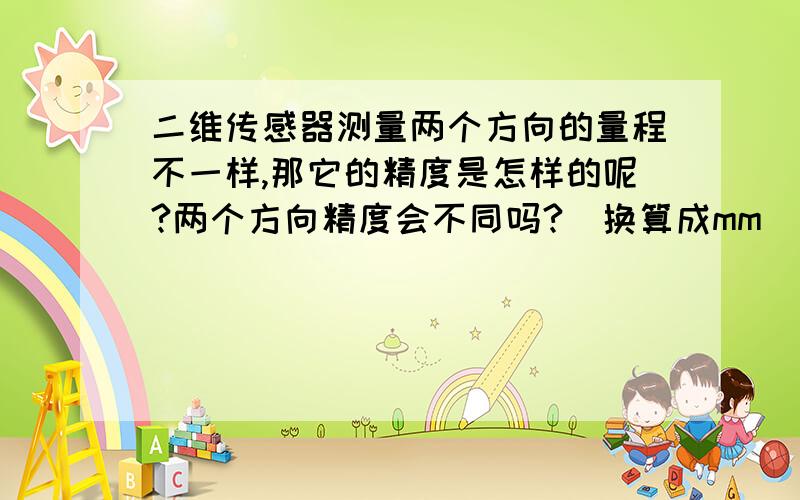 二维传感器测量两个方向的量程不一样,那它的精度是怎样的呢?两个方向精度会不同吗?(换算成mm)

A
B C